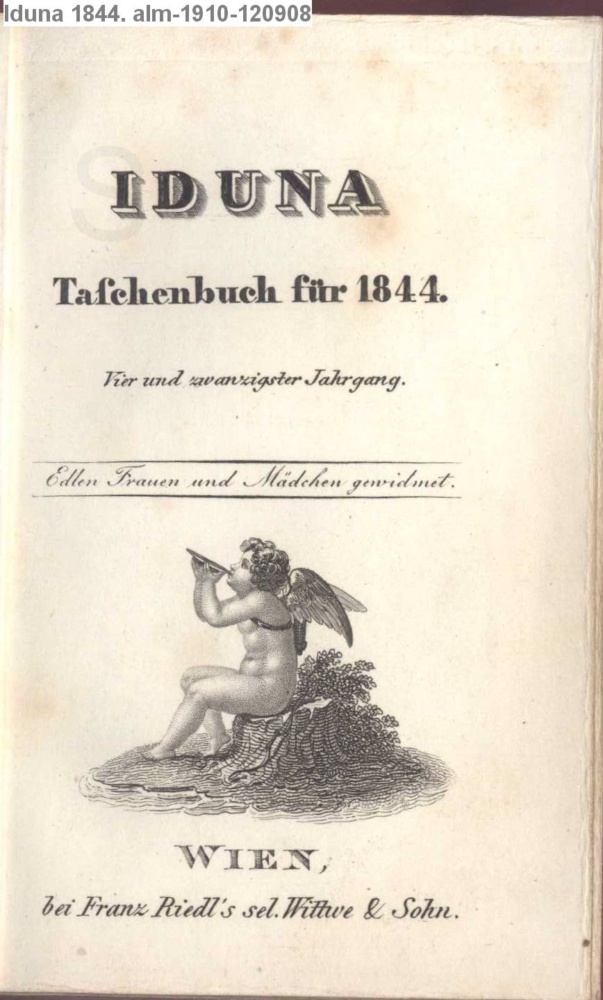 Iduna 1844. alm-1910-120908

IDUNA

Taschenbuch für 1844.

Vier und zwanzigster Jahrgang.

Edlen Frauen und Mädchen gewidmet.

WIEN,

bei Franz Riedl's sel. Wittwe & Sohn.